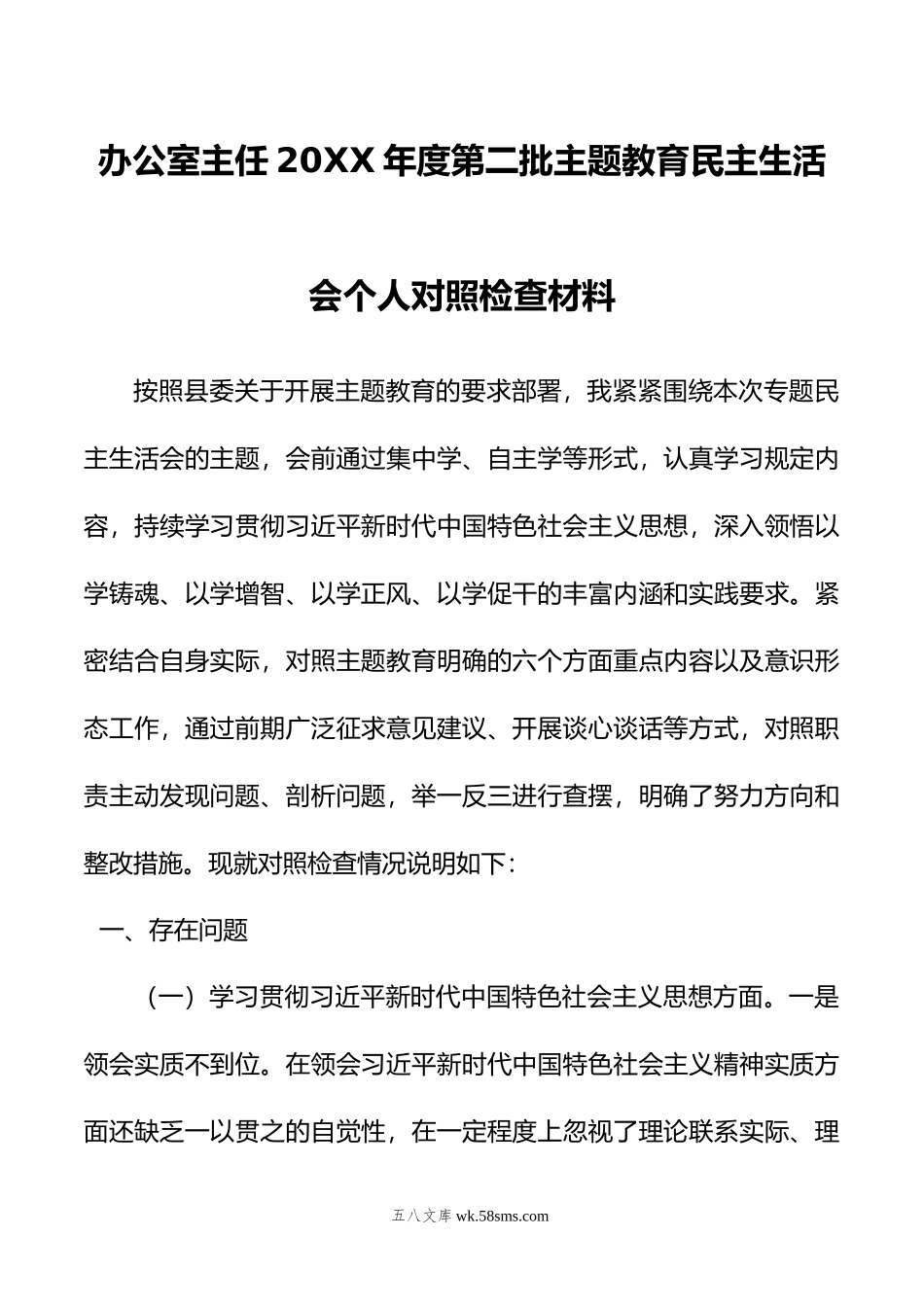 办公室主任20XX年度第二批主题教育民主生活会个人对照检查材料

按照县委关于开展主题教育的要求部署，我紧紧围绕本次专题民主生活会的主题，会前通过集中学、自主学等形式，认真学习规定内容，持续学习贯彻习近平新时代中国特色社会主义思想，深入领悟以学铸魂、以学增智、以学正风、以学促干的丰富内涵和实践要求。紧密结合自身实际，对照主题教育明确的六个方面重点内容以及意识形态工作，通过前期广泛征求意见建议、开展谈心谈话等方式，对照职责主动发现问题、剖析问题，举一反三进行查摆，明确了努力方向和整改措施。现就对照检查情况说明如下：

一、存在问题

（一）学习贯彻习近平新时代中国特色社会主义思想方面。一是领会实质不到位。在领会习近平新时代中国特色社会主义精神实质方面还缺乏一以贯之的自觉性，在一定程度上忽视了理论联系实际、理

五八文库 wk.58sms.com